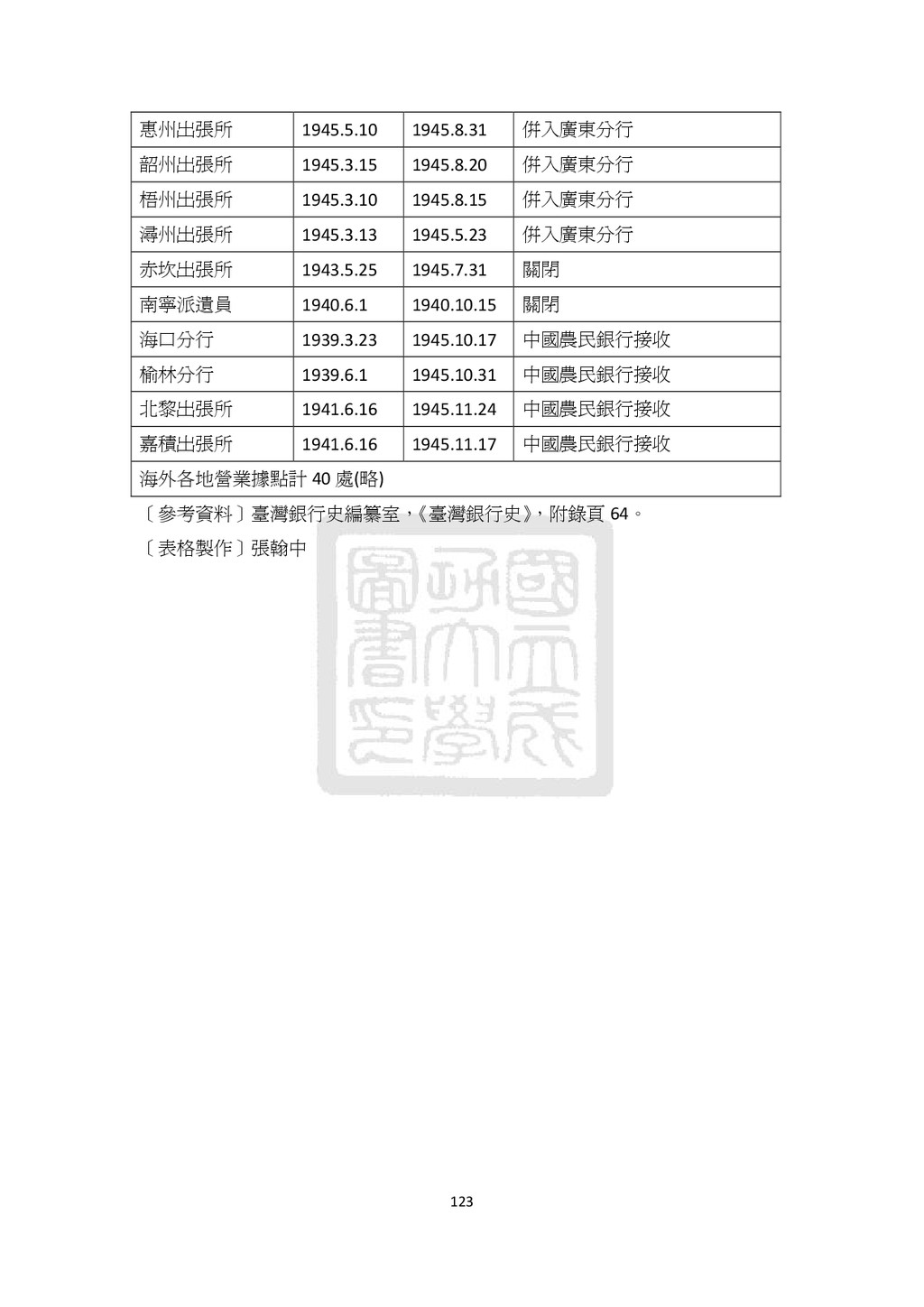 | 惠州出張所 | 1945.5.10 | 1945.8.31 | 併入廣東分行 |
|---|---|---|---|
| 韶州出張所 | 1945.3.15 | 1945.8.20 | 併入廣東分行 |
| 梧州出張所 | 1945.3.10 | 1945.8.15 | 併入廣東分行 |
| 潯州出張所 | 1945.3.13 | 1945.5.23 | 併入廣東分行 |
| 赤坎出張所 | 1943.5.25 | 1945.7.31 | 關閉 |
| 南寧派遣員 | 1940.6.1 | 1940.10.15 | 關閉 |
| 海口分行 | 1939.3.23 | 1945.10.17 | 中國農民銀行接收 |
| 榆林分行 | 1939.6.1 | 1945.10.31 | 中國農民銀行接收 |
| 北黎出張所 | 1941.6.16 | 1945.11.24 | 中國農民銀行接收 |
| 嘉積出張所 | 1941.6.16 | 1945.11.17 | 中國農民銀行接收 |
| 海外各地營業據點計 40 處(略) | | | |

〔參考資料〕臺灣銀行史編纂室，《臺灣銀行史》，附錄頁 64。

〔表格製作〕張翰中

國立政治大學圖書館

123